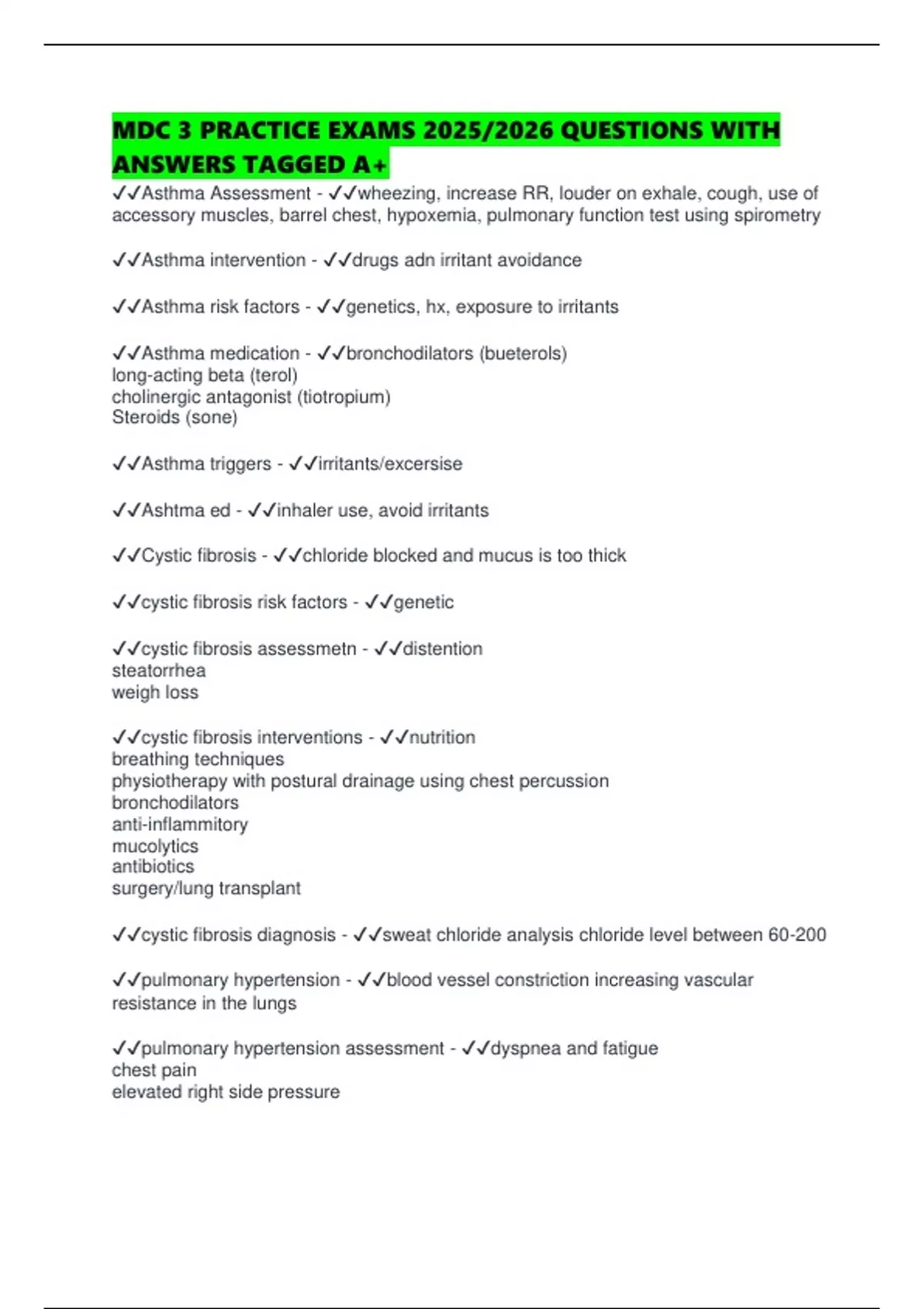 MDC 3 PRACTICE EXAMS 2025/2026 QUESTIONS WITH ANSWERS TAGGED A+

✓✓Asthma Assessment - ✓✓wheezing, increase RR, louder on exhale, cough, use of accessory muscles, barrel chest, hypoxemia, pulmonary function test using spirometry

✓✓Asthma intervention - ✓✓drugs adn irritant avoidance

✓✓Asthma risk factors - ✓✓genetics, hx, exposure to irritants

✓✓Asthma medication - ✓✓bronchodilators (bueterols)
long-acting beta (terol)
cholinergic antagonist (tiotropium)
Steroids (sone)

✓✓Asthma triggers - ✓✓irritants/excersise

✓✓Ashtma ed - ✓✓inhaler use, avoid irritants

✓✓Cystic fibrosis - ✓✓chloride blocked and mucus is too thick

✓✓cystic fibrosis risk factors - ✓✓genetic

✓✓cystic fibrosis assessmetn - ✓✓distention
steatorrhea
weigh loss

✓✓cystic fibrosis interventions - ✓✓nutrition
breathing techniques
physiotherapy with postural drainage using chest percussion
bronchodilators
anti-inflammitory
mucolytics
antibiotics
surgery/lung transplant

✓✓cystic fibrosis diagnosis - ✓✓sweat chloride analysis chloride level between 60-200

✓✓pulmonary hypertension - ✓✓blood vessel constriction increasing vascular resistance in the lungs

✓✓pulmonary hypertension assessment - ✓✓dyspnea and fatigue
chest pain
elevated right side pressure